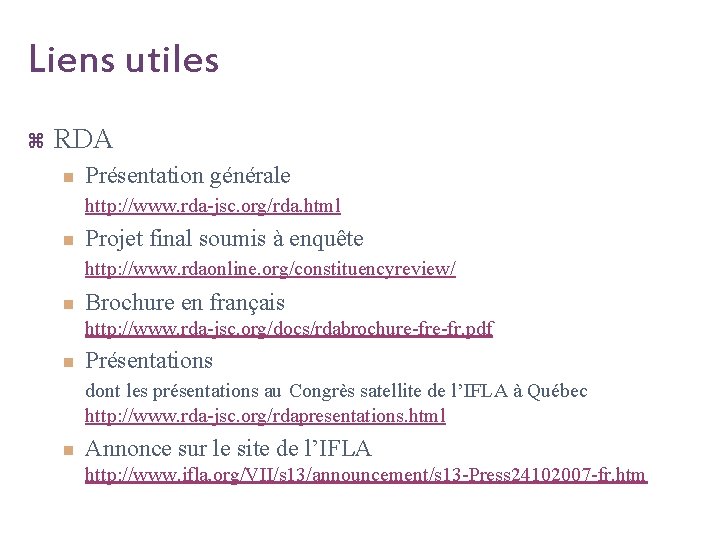 Liens utiles

RDA

Présentation générale
http://www.rda-jsc.org/rda.html

Projet final soumis à enquête
http://www.rdaonline.org/constituencyreview/

Brochure en français
http://www.rda-jsc.org/docs/rdabrochure-fre-fr.pdf

Présentations
dont les présentations au Congrès satellite de l'IFLA à Québec
http://www.rda-jsc.org/rdapresentations.html

Annonce sur le site de l'IFLA
http://www.ifla.org/VII/s13/announcement/s13-Press24102007-fr.htm